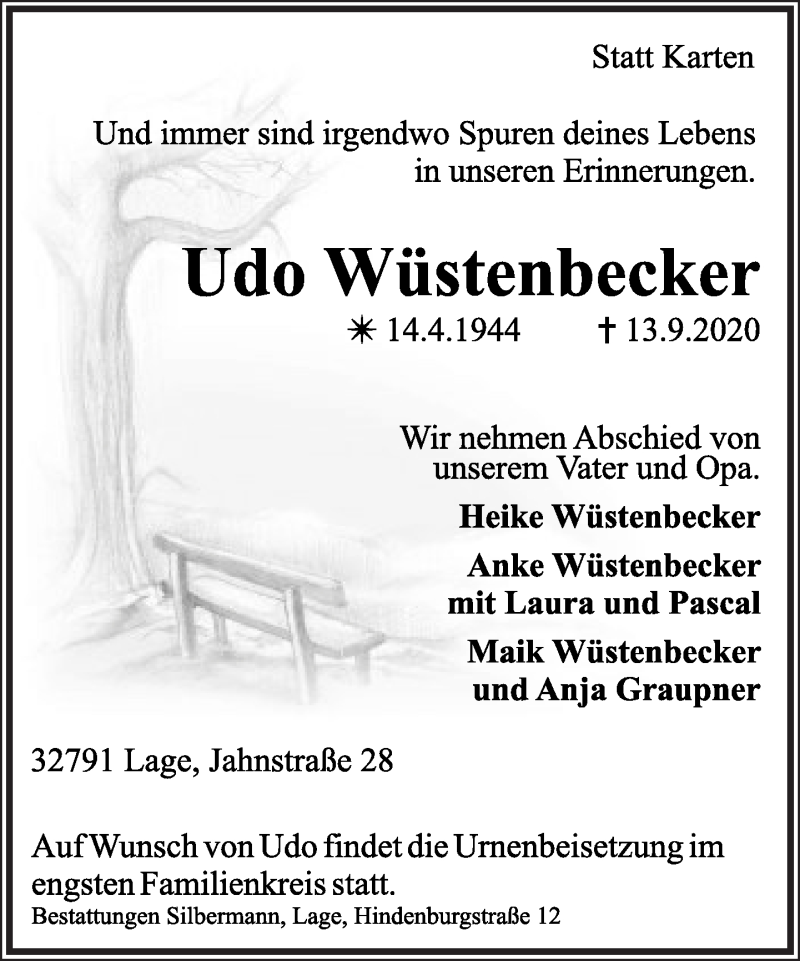 Statt Karten

Und immer sind irgendwo Spuren deines Lebens in unseren Erinnerungen.

Udo Wüstenbecker

✳ 14.4.1944 † 13.9.2020

Wir nehmen Abschied von unserem Vater und Opa.

Heike Wüstenbecker

Anke Wüstenbecker mit Laura und Pascal

Maik Wüstenbecker und Anja Graupner

32791 Lage, Jahnstraße 28

Auf Wunsch von Udo findet die Urnenbeisetzung im engsten Familienkreis statt.
Bestattungen Silbermann, Lage, Hindenburgstraße 12